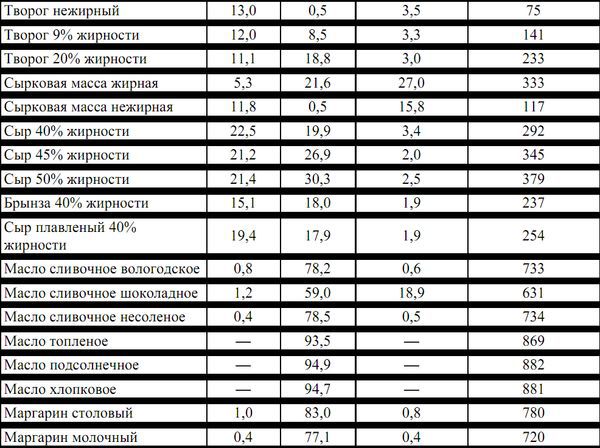 | Творог нежирный | 13,0 | 0,5 | 3,5 | 75 |
|---|---|---|---|---|
| Творог 9% жирности | 12,0 | 8,5 | 3,3 | 141 |
| Творог 20% жирности | 11,1 | 18,8 | 3,0 | 233 |
| Сырковая масса жирная | 5,3 | 21,6 | 27,0 | 333 |
| Сырковая масса нежирная | 11,8 | 0,5 | 15,8 | 117 |
| Сыр 40% жирности | 22,5 | 19,9 | 3,4 | 292 |
| Сыр 45% жирности | 21,2 | 26,9 | 2,0 | 345 |
| Сыр 50% жирности | 21,4 | 30,3 | 2,5 | 379 |
| Брынза 40% жирности | 15,1 | 18,0 | 1,9 | 237 |
| Сыр плавленый 40% жирности | 19,4 | 17,9 | 1,9 | 254 |
| Масло сливочное вологодское | 0,8 | 78,2 | 0,6 | 733 |
| Масло сливочное шоколадное | 1,2 | 59,0 | 18,9 | 631 |
| Масло сливочное несоленое | 0,4 | 78,5 | 0,5 | 734 |
| Масло топленое | — | 93,5 | — | 869 |
| Масло подсолнечное | — | 94,9 | — | 882 |
| Масло хлопковое | — | 94,7 | — | 881 |
| Маргарин столовый | 1,0 | 83,0 | 0,8 | 780 |
| Маргарин молочный | 0,4 | 77,1 | 0,4 | 720 |